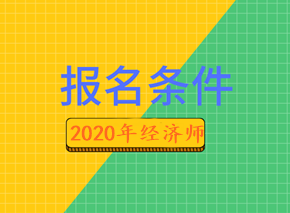 报名条件

2020年经济师